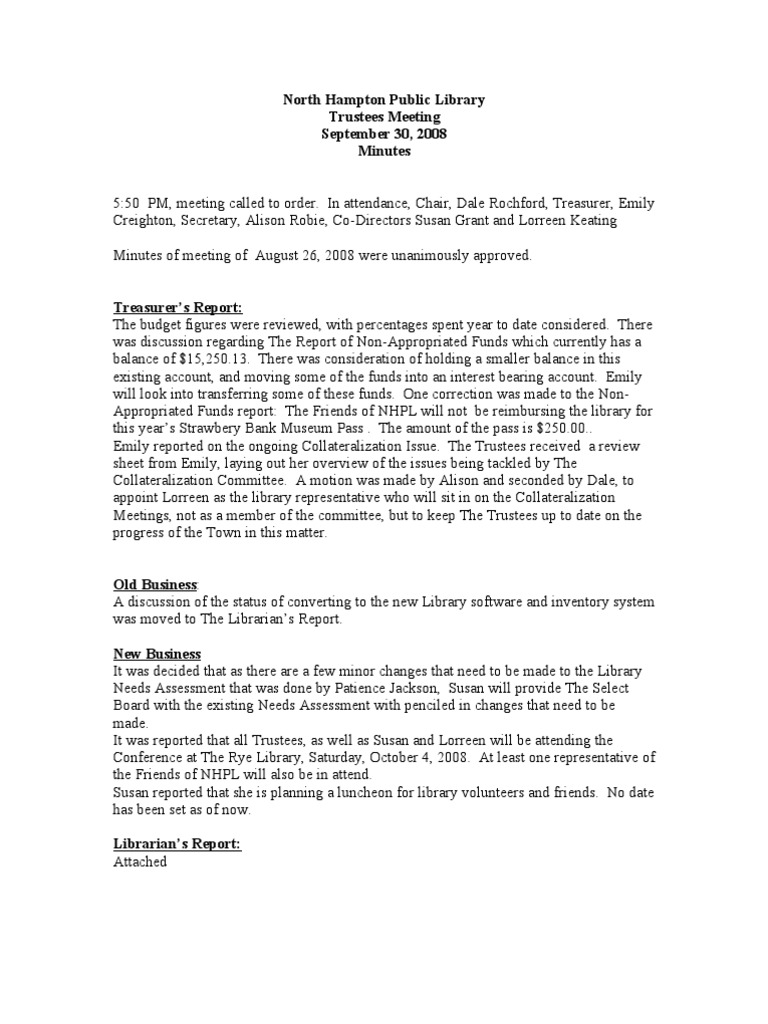 North Hampton Public Library
Trustees Meeting
September 30, 2008
Minutes

5:50 PM, meeting called to order. In attendance, Chair, Dale Rochford, Treasurer, Emily Creighton, Secretary, Alison Robie, Co-Directors Susan Grant and Lorreen Keating

Minutes of meeting of August 26, 2008 were unanimously approved.

Treasurer's Report:
The budget figures were reviewed, with percentages spent year to date considered. There was discussion regarding The Report of Non-Appropriated Funds which currently has a balance of $15,250.13. There was consideration of holding a smaller balance in this existing account, and moving some of the funds into an interest bearing account. Emily will look into transferring some of these funds. One correction was made to the Non-Appropriated Funds report: The Friends of NHPL will not be reimbursing the library for this year's Strawbery Bank Museum Pass . The amount of the pass is $250.00..
Emily reported on the ongoing Collateralization Issue. The Trustees received a review sheet from Emily, laying out her overview of the issues being tackled by The Collateralization Committee. A motion was made by Alison and seconded by Dale, to appoint Lorreen as the library representative who will sit in on the Collateralization Meetings, not as a member of the committee, but to keep The Trustees up to date on the progress of the Town in this matter.

Old Business:
A discussion of the status of converting to the new Library software and inventory system was moved to The Librarian's Report.

New Business
It was decided that as there are a few minor changes that need to be made to the Library Needs Assessment that was done by Patience Jackson, Susan will provide The Select Board with the existing Needs Assessment with penciled in changes that need to be made.
It was reported that all Trustees, as well as Susan and Lorreen will be attending the Conference at The Rye Library, Saturday, October 4, 2008. At least one representative of the Friends of NHPL will also be in attend.
Susan reported that she is planning a luncheon for library volunteers and friends. No date has been set as of now.

Librarian's Report:
Attached